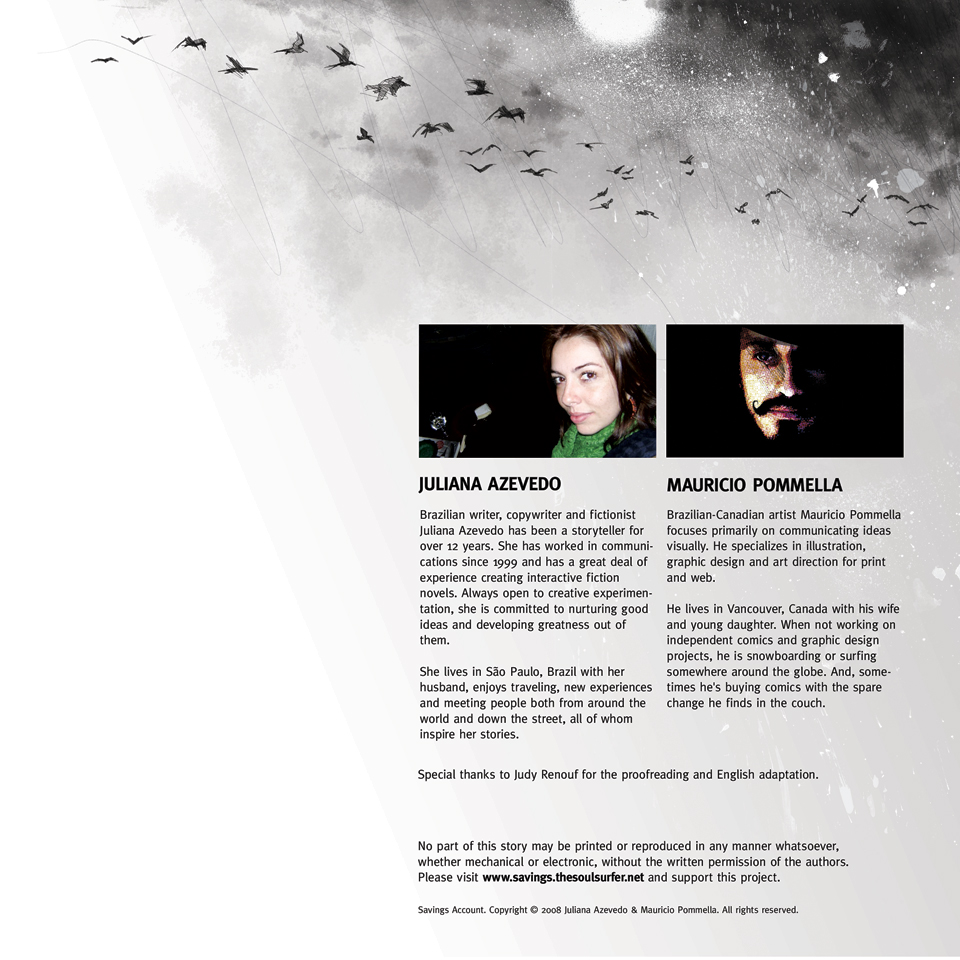 JULIANA AZEVEDO

Brazilian writer, copywriter and fictionist Juliana Azevedo has been a storyteller for over 12 years. She has worked in communications since 1999 and has a great deal of experience creating interactive fiction novels. Always open to creative experimentation, she is committed to nurturing good ideas and developing greatness out of them.

She lives in São Paulo, Brazil with her husband, enjoys traveling, new experiences and meeting people both from around the world and down the street, all of whom inspire her stories.

MAURICIO POMMELLA

Brazilian-Canadian artist Mauricio Pommella focuses primarily on communicating ideas visually. He specializes in illustration, graphic design and art direction for print and web.

He lives in Vancouver, Canada with his wife and young daughter. When not working on independent comics and graphic design projects, he is snowboarding or surfing somewhere around the globe. And, sometimes he's buying comics with the spare change he finds in the couch.

Special thanks to Judy Renouf for the proofreading and English adaptation.

No part of this story may be printed or reproduced in any manner whatsoever, whether mechanical or electronic, without the written permission of the authors. Please visit www.savings.thesoulsurfer.net and support this project.

Savings Account. Copyright © 2008 Juliana Azevedo & Mauricio Pommella. All rights reserved.